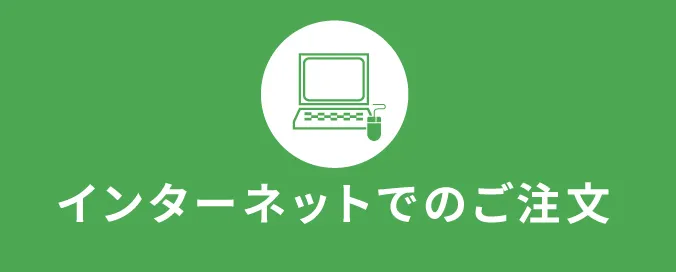 インターネットでのご注文